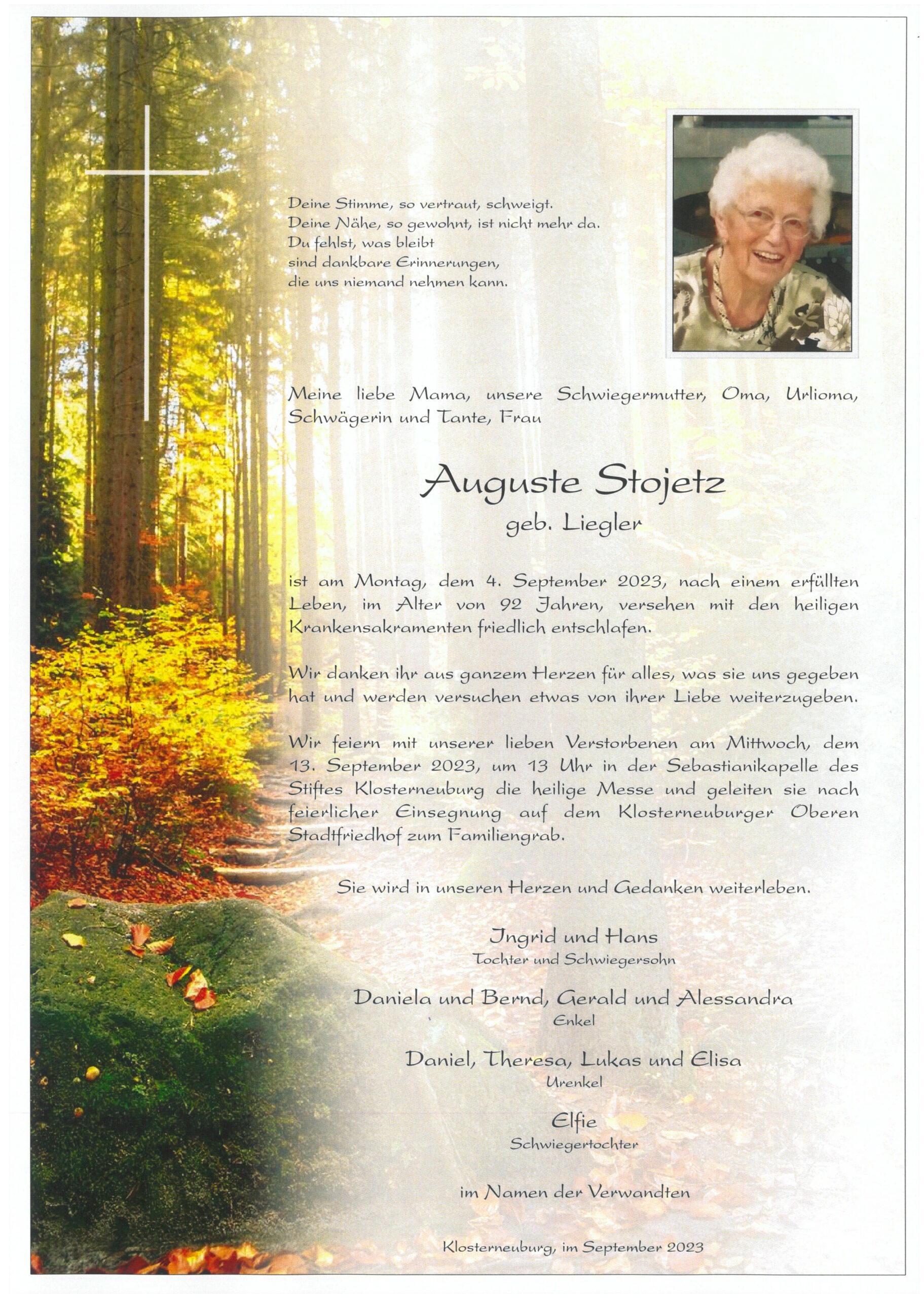 Deine Stimme, so vertraut, schweigt.
Deine Nähe, so gewohnt, ist nicht mehr da.
Du fehlst, was bleibt
sind dankbare Erinnerungen,
die uns niemand nehmen kann.

Meine liebe Mama, unsere Schwiegermutter, Oma, Urlioma, Schwägerin und Tante, Frau

Auguste Stojetz
geb. Liegler

ist am Montag, dem 4. September 2023, nach einem erfüllten Leben, im Alter von 92 Jahren, versehen mit den heiligen Krankensakramenten friedlich entschlafen.

Wir danken ihr aus ganzem Herzen für alles, was sie uns gegeben hat und werden versuchen etwas von ihrer Liebe weiterzugeben.

Wir feiern mit unserer lieben Verstorbenen am Mittwoch, dem 13. September 2023, um 13 Uhr in der Sebastianikapelle des Stiftes Klosterneuburg die heilige Messe und geleiten sie nach feierlicher Einsegnung auf dem Klosterneuburger Oberen Stadtfriedhof zum Familiengrab.

Sie wird in unseren Herzen und Gedanken weiterleben.

Ingrid und Hans
Tochter und Schwiegersohn

Daniela und Bernd, Gerald und Alessandra
Enkel

Daniel, Theresa, Lukas und Elisa
Urenkel

Elfie
Schwiegertochter

im Namen der Verwandten

Klosterneuburg, im September 2023